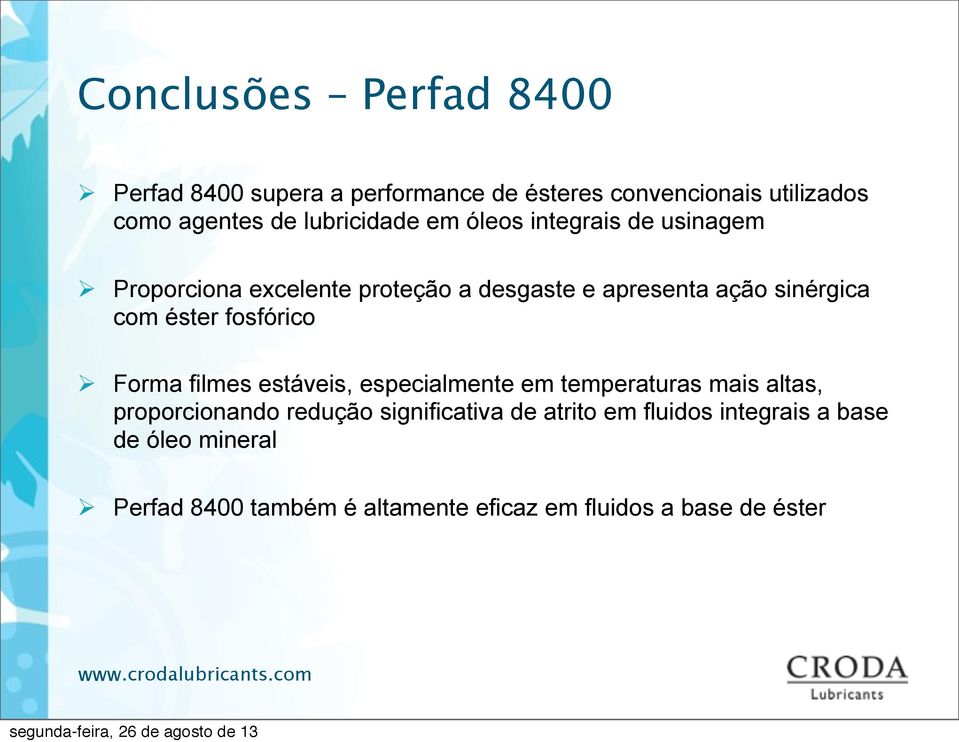 Conclusões – Perfad 8400

➢ Perfad 8400 supera a performance de ésteres convencionais utilizados como agentes de lubricidade em óleos integrais de usinagem

➢ Proporciona excelente proteção a desgaste e apresenta ação sinérgica com éster fosfórico

➢ Forma filmes estáveis, especialmente em temperaturas mais altas, proporcionando redução significativa de atrito em fluidos integrais a base de óleo mineral

➢ Perfad 8400 também é altamente eficaz em fluidos a base de éster

www.crodalubricants.com

CRODA
Lubricants

segunda-feira, 26 de agosto de 13